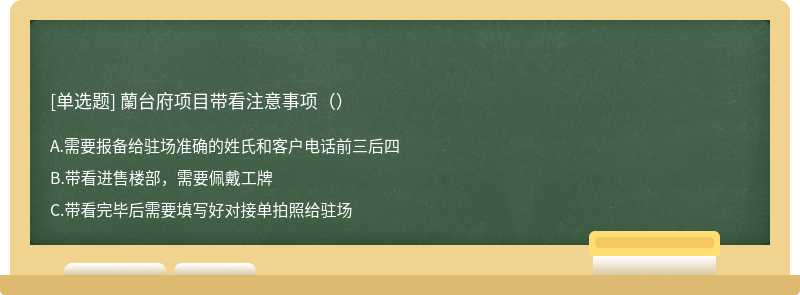 [单选题] 蘭台府项目带看注意事项（）

A.需要报备给驻场准确的姓氏和客户电话前三后四

B.带看进售楼部，需要佩戴工牌

C.带看完毕后需要填写好对接单拍照给驻场